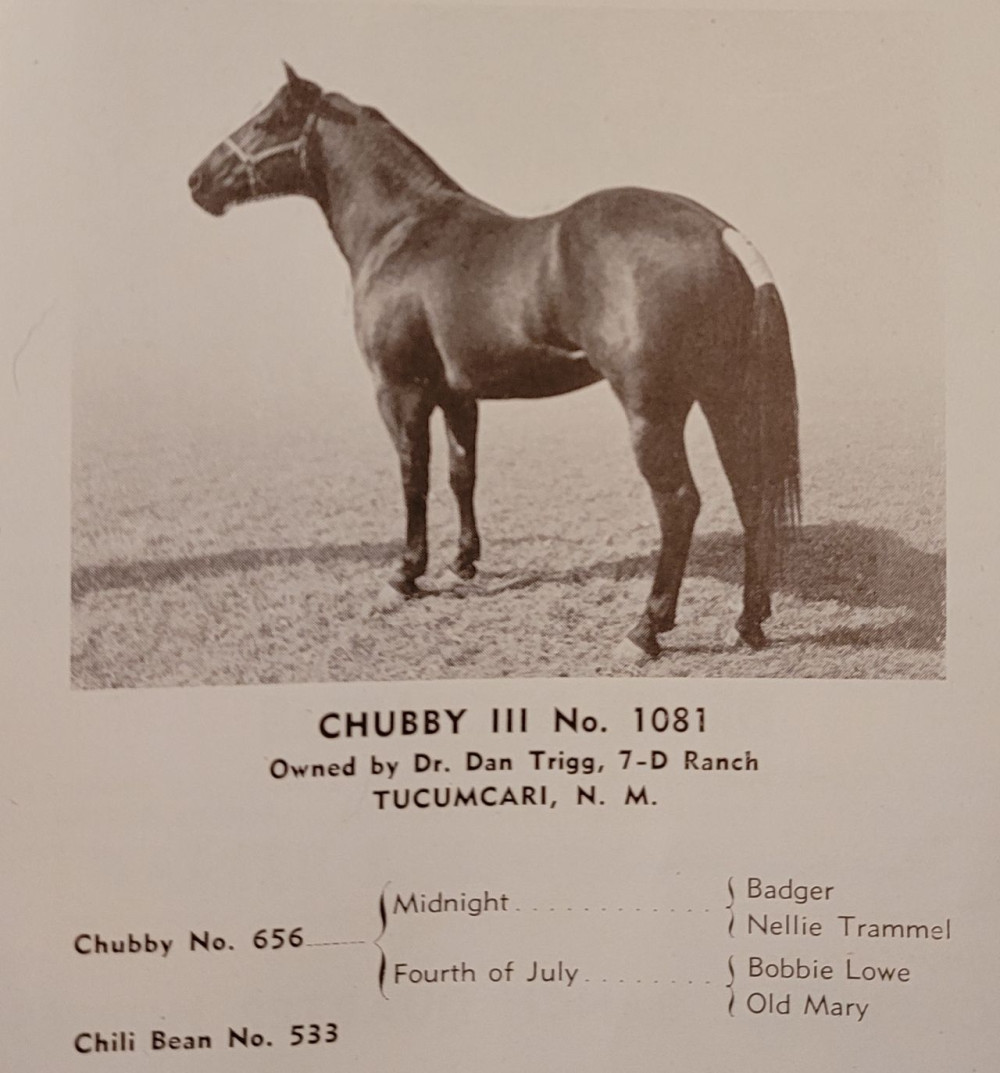 CHUBBY III No. 1081
Owned by Dr. Dan Trigg, 7-D Ranch
TUCUMCARI, N. M.

Chubby No. 656

Midnight

Badger
Nellie Trammel

Fourth of July

Bobbie Lowe
Old Mary

Chili Bean No. 533